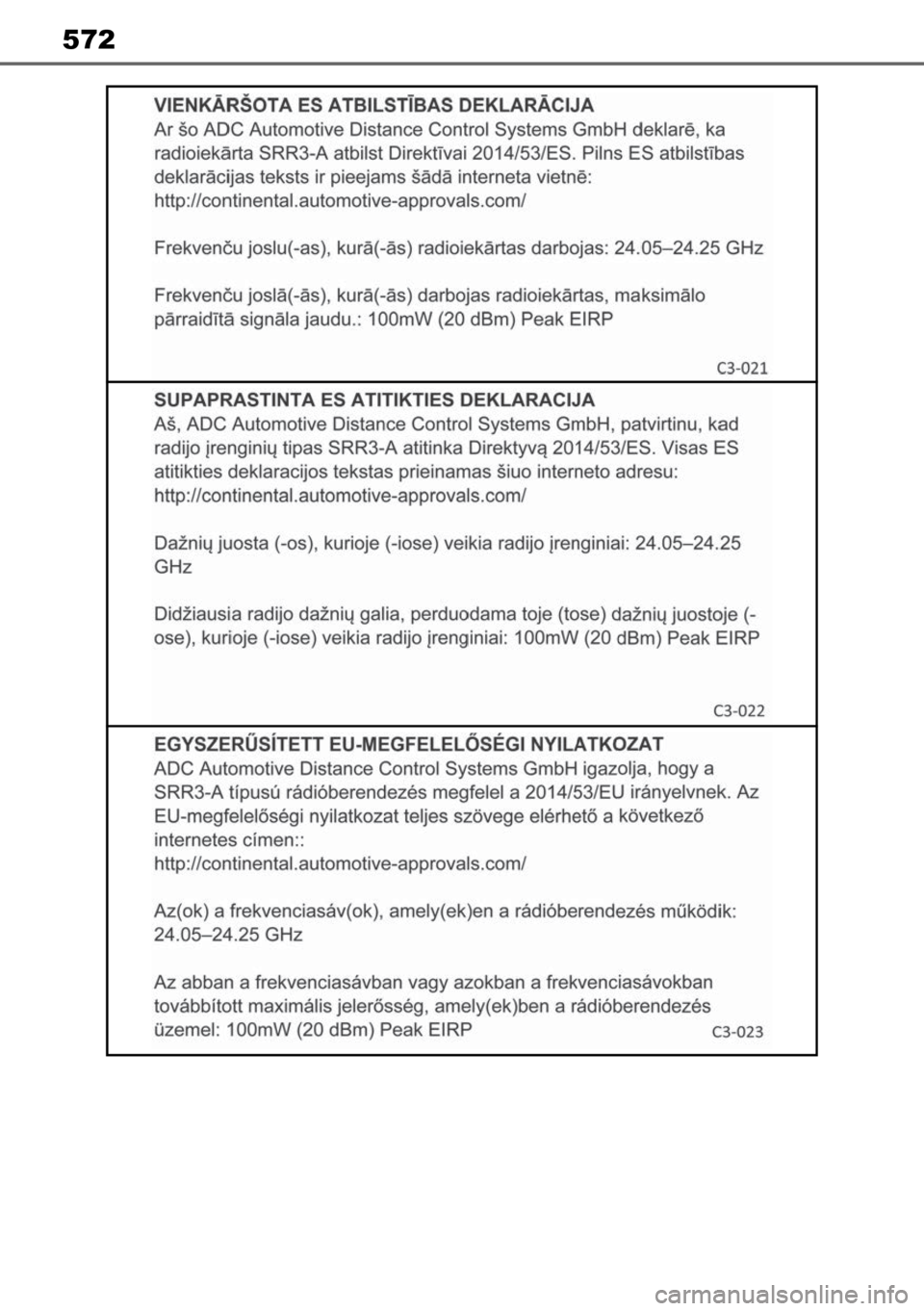 572

VIENKĀRŠOTA ES ATBILSTĪBAS DEKLARĀCIJA
Ar šo ADC Automotive Distance Control Systems GmbH deklarē, ka radioiekārta SRR3-A atbilst Direktīvai 2014/53/ES. Pilns ES atbilstības deklarācijas teksts ir pieejams šādā interneta vietnē:
http://continental.automotive-approvals.com/

Frekvenču joslu(-as), kurā(-ās) radioiekārtas darbojas: 24.05–24.25 GHz

Frekvenču joslā(-ās), kurā(-ās) darbojas radioiekārtas, maksimālo pārraidītā signāla jaudu.: 100mW (20 dBm) Peak EIRP

C3-021

SUPAPRASTINTA ES ATITIKTIES DEKLARACIJA
Aš, ADC Automotive Distance Control Systems GmbH, patvirtinu, kad radijo įrenginių tipas SRR3-A atitinka Direktyvą 2014/53/ES. Visas ES atitikties deklaracijos tekstas prieinamas šiuo interneto adresu:
http://continental.automotive-approvals.com/

Dažnių juosta (-os), kurioje (-iose) veikia radijo įrenginiai: 24.05–24.25 GHz

Didžiausia radijo dažnių galia, perduodama toje (tose) dažnių juostoje (-ose), kurioje (-iose) veikia radijo įrenginiai: 100mW (20 dBm) Peak EIRP

C3-022

EGYSZERŰSÍTETT EU-MEGFELELŐSÉGI NYILATKOZAT
ADC Automotive Distance Control Systems GmbH igazolja, hogy a SRR3-A típusú rádióberendezés megfelel a 2014/53/EU irányelvnek. Az EU-megfelelőségi nyilatkozat teljes szövege elérhető a következő internetes címen::
http://continental.automotive-approvals.com/

Az(ok) a frekvenciasáv(ok), amely(ek)en a rádióberendezés működik: 24.05–24.25 GHz

Az abban a frekvenciasávban vagy azokban a frekvenciasávokban továbbított maximális jelerősség, amely(ek)ben a rádióberendezés üzemel: 100mW (20 dBm) Peak EIRP

C3-023

carmanualsonline.info